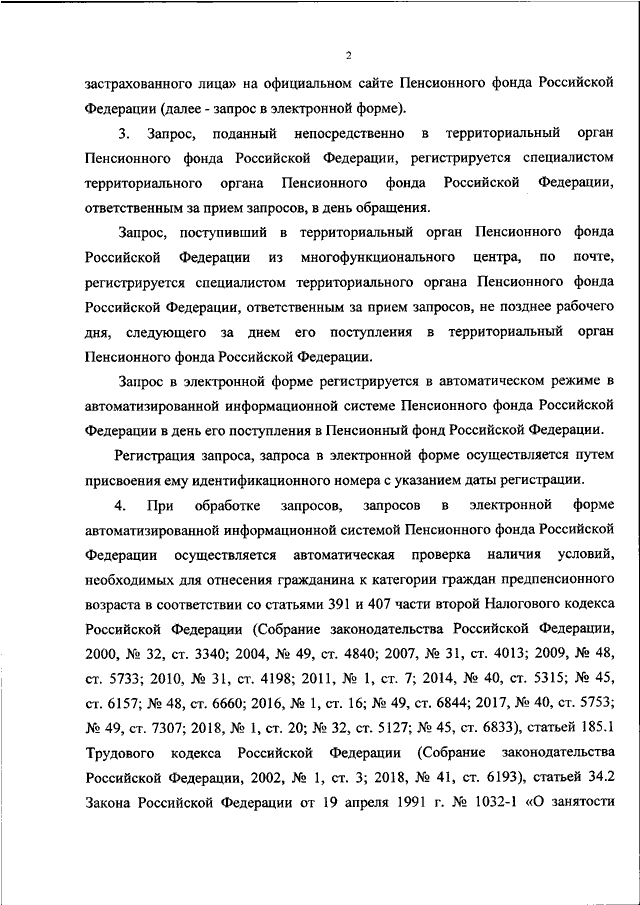 2

застрахованного лица» на официальном сайте Пенсионного фонда Российской Федерации (далее - запрос в электронной форме).

3. Запрос, поданный непосредственно в территориальный орган Пенсионного фонда Российской Федерации, регистрируется специалистом территориального органа Пенсионного фонда Российской Федерации, ответственным за прием запросов, в день обращения.

Запрос, поступивший в территориальный орган Пенсионного фонда Российской Федерации из многофункционального центра, по почте, регистрируется специалистом территориального органа Пенсионного фонда Российской Федерации, ответственным за прием запросов, не позднее рабочего дня, следующего за днем его поступления в территориальный орган Пенсионного фонда Российской Федерации.

Запрос в электронной форме регистрируется в автоматическом режиме в автоматизированной информационной системе Пенсионного фонда Российской Федерации в день его поступления в Пенсионный фонд Российской Федерации.

Регистрация запроса, запроса в электронной форме осуществляется путем присвоения ему идентификационного номера с указанием даты регистрации.

4. При обработке запросов, запросов в электронной форме автоматизированной информационной системой Пенсионного фонда Российской Федерации осуществляется автоматическая проверка наличия условий, необходимых для отнесения гражданина к категории граждан предпенсионного возраста в соответствии со статьями 391 и 407 части второй Налогового кодекса Российской Федерации (Собрание законодательства Российской Федерации, 2000, № 32, ст. 3340; 2004, № 49, ст. 4840; 2007, № 31, ст. 4013; 2009, № 48, ст. 5733; 2010, № 31, ст. 4198; 2011, № 1, ст. 7; 2014, № 40, ст. 5315; № 45, ст. 6157; № 48, ст. 6660; 2016, № 1, ст. 16; № 49, ст. 6844; 2017, № 40, ст. 5753; № 49, ст. 7307; 2018, № 1, ст. 20; № 32, ст. 5127; № 45, ст. 6833), статьей 185.1 Трудового кодекса Российской Федерации (Собрание законодательства Российской Федерации, 2002, № 1, ст. 3; 2018, № 41, ст. 6193), статьей 34.2 Закона Российской Федерации от 19 апреля 1991 г. № 1032-1 «О занятости